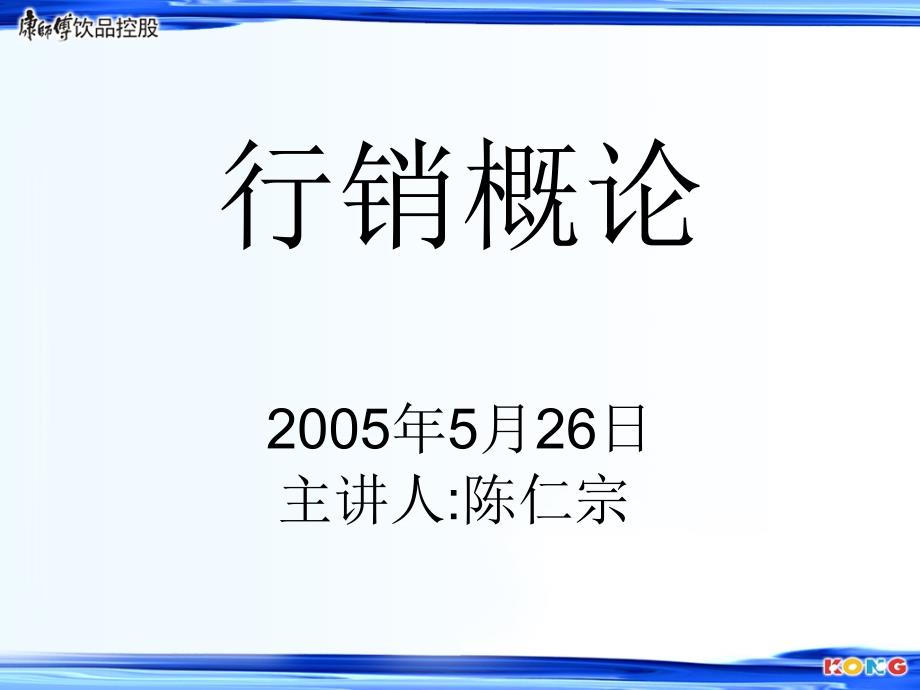 康師傅饮品控股

行销概论

2005年5月26日
主讲人:陈仁宗

KONG